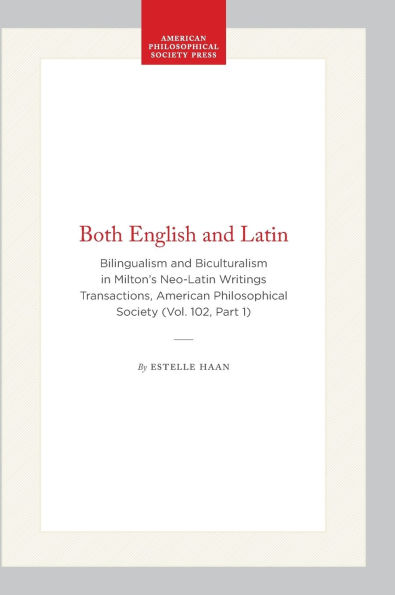 AMERICAN PHILOSOPHICAL SOCIETY PRESS

Both English and Latin

Bilingualism and Biculturalism in Milton's Neo-Latin Writings Transactions, American Philosophical Society (Vol. 102, Part 1)

By ESTELLE HAAN